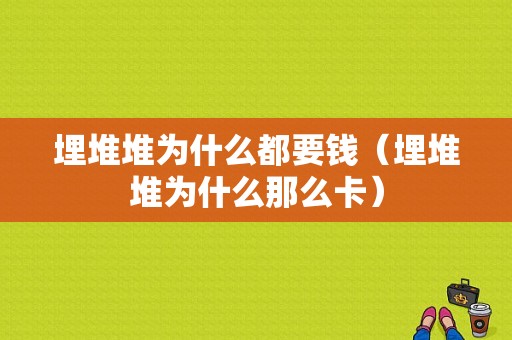 埋堆堆为什么都要钱（埋堆堆为什么那么卡）